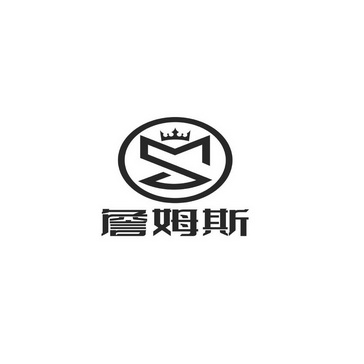 詹姆斯